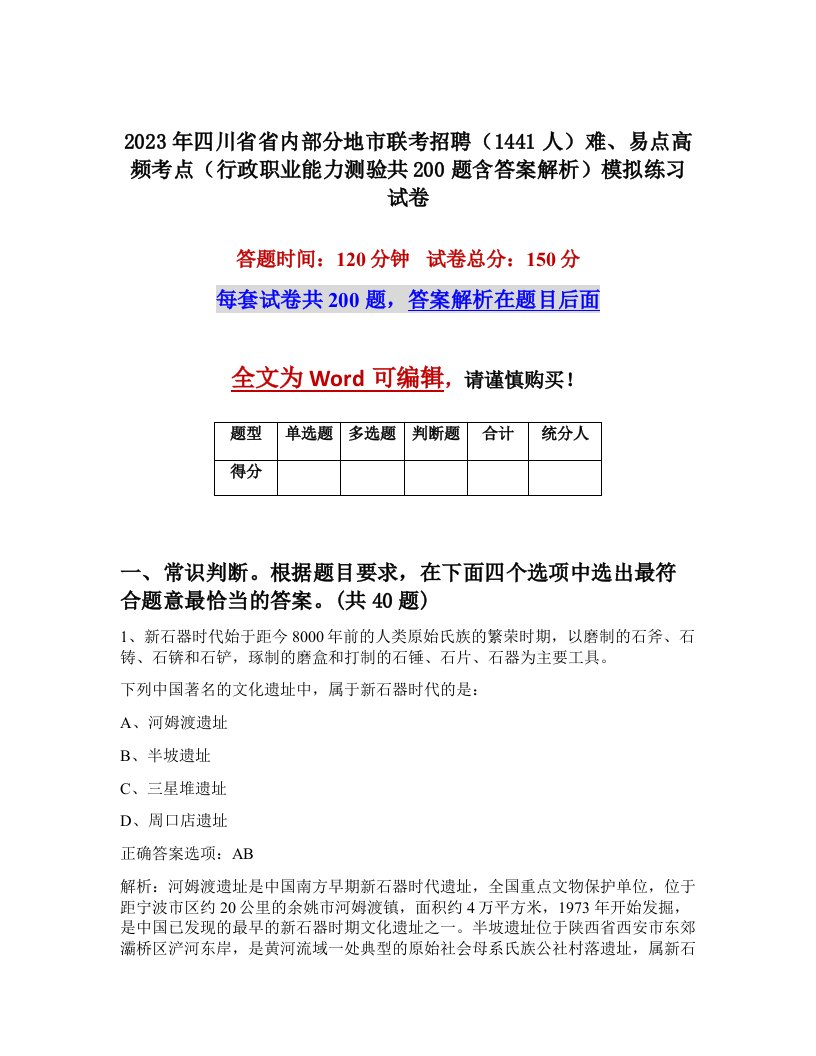 2023年四川省省内部分地市联考招聘（1441人）难、易点高频考点（行政职业能力测验共200题含答案解析）模拟练习试卷

答题时间：120分钟　试卷总分：150分

每套试卷共200题，答案解析在题目后面

全文为Word可编辑，请谨慎购买！

| 题型 | 单选题 | 多选题 | 判断题 | 合计 | 统分人 |
|---|---|---|---|---|---|
| 得分 | | | | | |

一、常识判断。根据题目要求，在下面四个选项中选出最符合题意最恰当的答案。(共40题)

1、新石器时代始于距今8000年前的人类原始氏族的繁荣时期，以磨制的石斧、石铸、石锛和石铲，琢制的磨盒和打制的石锤、石片、石器为主要工具。

下列中国著名的文化遗址中，属于新石器时代的是：

A、河姆渡遗址

B、半坡遗址

C、三星堆遗址

D、周口店遗址

正确答案选项：AB

解析：河姆渡遗址是中国南方早期新石器时代遗址，全国重点文物保护单位，位于距宁波市区约20公里的余姚市河姆渡镇，面积约4万平方米，1973年开始发掘，是中国已发现的最早的新石器时期文化遗址之一。半坡遗址位于陕西省西安市东郊灞桥区浐河东岸，是黄河流域一处典型的原始社会母系氏族公社村落遗址，属新石